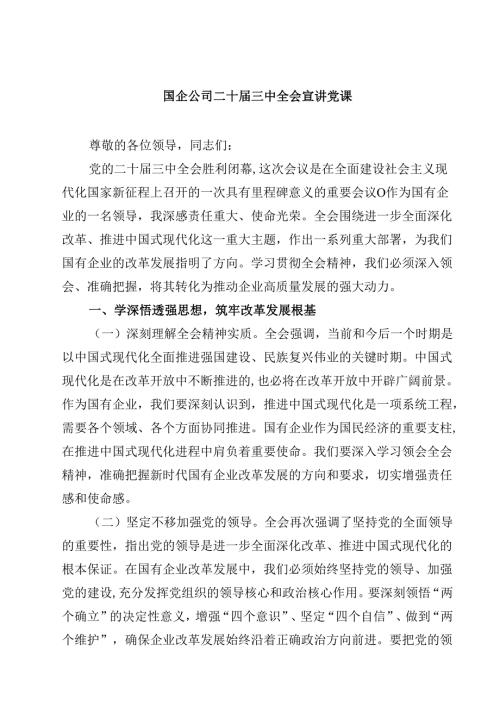 国企公司二十届三中全会宣讲党课

尊敬的各位领导，同志们：

党的二十届三中全会胜利闭幕，这次会议是在全面建设社会主义现代化国家新征程上召开的一次具有里程碑意义的重要会议O作为国有企业的一名领导，我深感责任重大、使命光荣。全会围绕进一步全面深化改革、推进中国式现代化这一重大主题，作出一系列重大部署，为我们国有企业的改革发展指明了方向。学习贯彻全会精神，我们必须深入领会、准确把握，将其转化为推动企业高质量发展的强大动力。

一、学深悟透强思想，筑牢改革发展根基

（一）深刻理解全会精神实质。全会强调，当前和今后一个时期是以中国式现代化全面推进强国建设、民族复兴伟业的关键时期。中国式现代化是在改革开放中不断推进的，也必将在改革开放中开辟广阔前景。作为国有企业，我们要深刻认识到，推进中国式现代化是一项系统工程，需要各个领域、各个方面协同推进。国有企业作为国民经济的重要支柱，在推进中国式现代化进程中肩负着重要使命。我们要深入学习领会全会精神，准确把握新时代国有企业改革发展的方向和要求，切实增强责任感和使命感。

（二）坚定不移加强党的领导。全会再次强调了坚持党的全面领导的重要性，指出党的领导是进一步全面深化改革、推进中国式现代化的根本保证。在国有企业改革发展中，我们必须始终坚持党的领导、加强党的建设，充分发挥党组织的领导核心和政治核心作用。要深刻领悟“两个确立”的决定性意义，增强“四个意识”、坚定“四个自信”、做到“两个维护”，确保企业改革发展始终沿着正确政治方向前进。要把党的领